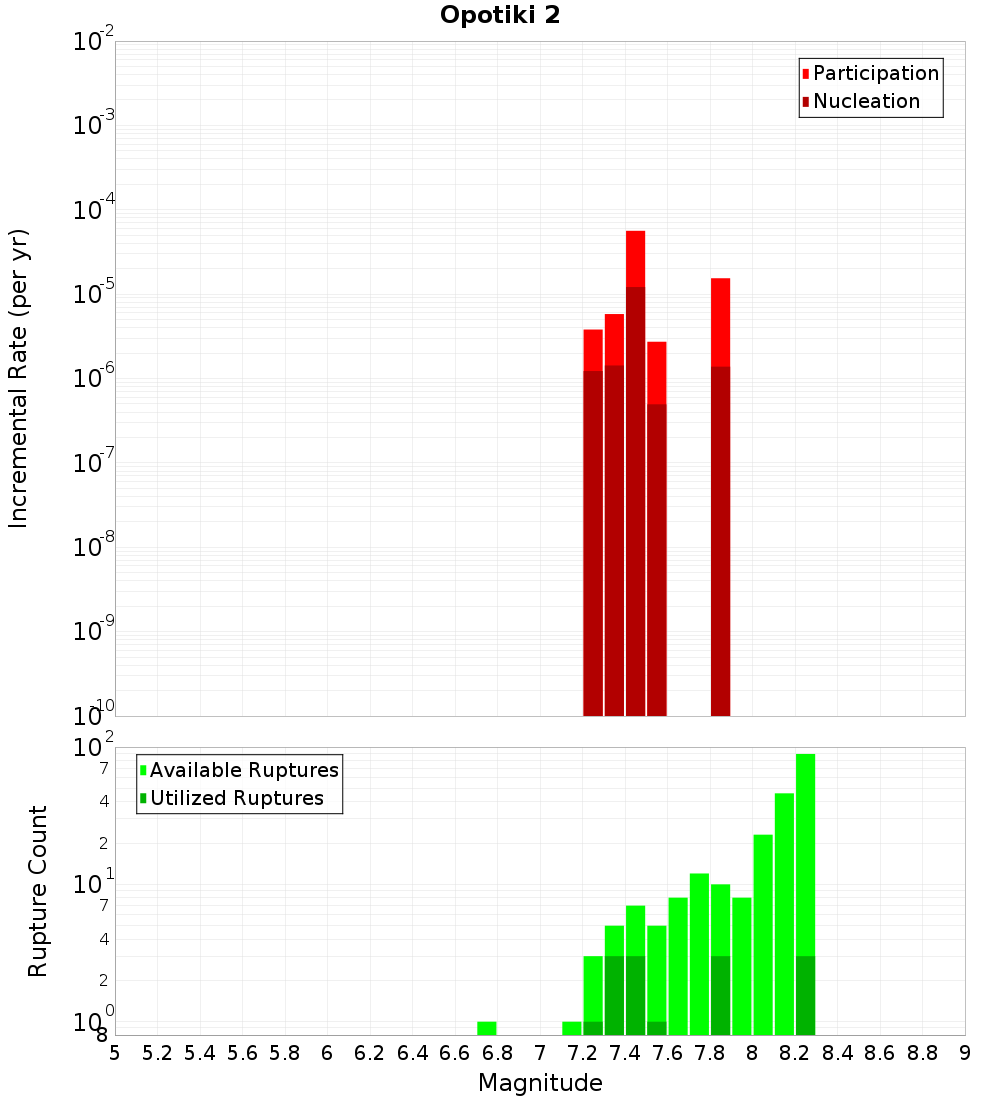 Opotiki 2

Participation
Nucleation

Incremental Rate (per yr)

$10^{-2}$
$10^{-3}$
$10^{-4}$
$10^{-5}$
$10^{-6}$
$10^{-7}$
$10^{-8}$
$10^{-9}$
$10^{-10}$

Available Ruptures
Utilized Ruptures

Rupture Count

$10^{2}$
7
4
2
$10^{1}$
7
4
2
$10^{0}$
8

5 5.2 5.4 5.6 5.8 6 6.2 6.4 6.6 6.8 7 7.2 7.4 7.6 7.8 8 8.2 8.4 8.6 8.8 9

Magnitude